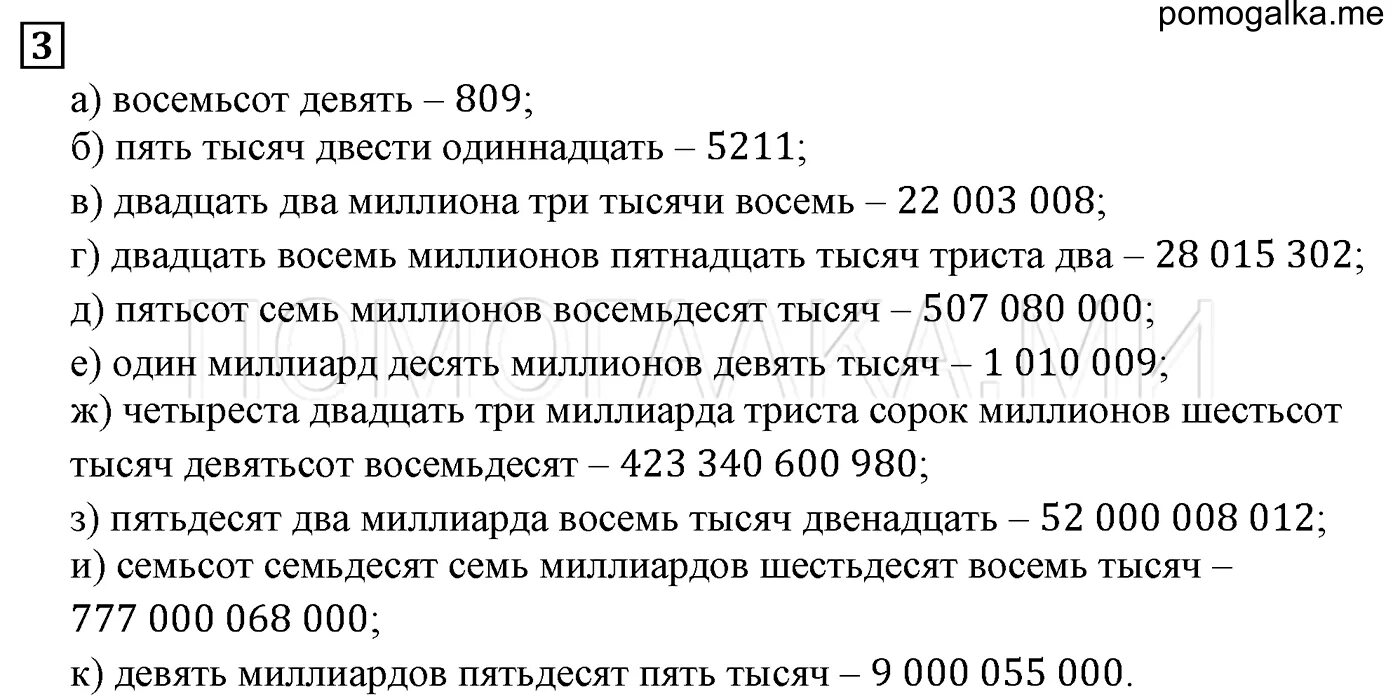 pomogalka.me

3

а) восемьсот девять – 809;
б) пять тысяч двести одиннадцать – 5211;
в) двадцать два миллиона три тысячи восемь – 22 003 008;
г) двадцать восемь миллионов пятнадцать тысяч триста два – 28 015 302;
д) пятьсот семь миллионов восемьдесят тысяч – 507 080 000;
е) один миллиард десять миллионов девять тысяч – 1 010 009;
ж) четыреста двадцать три миллиарда триста сорок миллионов шестьсот тысяч девятьсот восемьдесят – 423 340 600 980;
з) пятьдесят два миллиарда восемь тысяч двенадцать – 52 000 008 012;
и) семьсот семьдесят семь миллиардов шестьдесят восемь тысяч – 777 000 068 000;
к) девять миллиардов пятьдесят пять тысяч – 9 000 055 000.

ПОМОГАЛКА.МИ